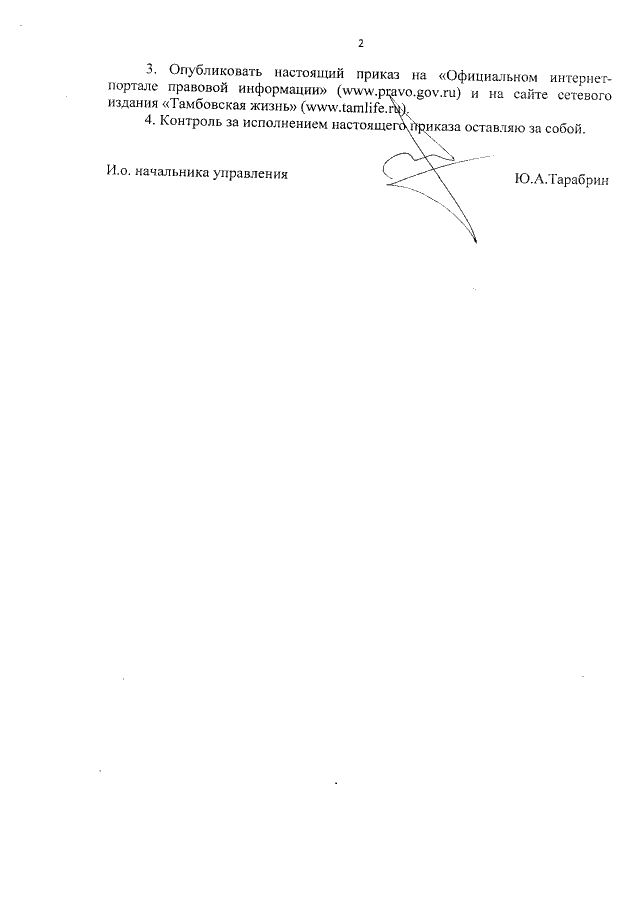 2

3. Опубликовать настоящий приказ на «Официальном интернет-портале правовой информации» (www.pravo.gov.ru) и на сайте сетевого издания «Тамбовская жизнь» (www.tamlife.ru).

4. Контроль за исполнением настоящего приказа оставляю за собой.

И.о. начальника управления Ю.А.Тарабрин